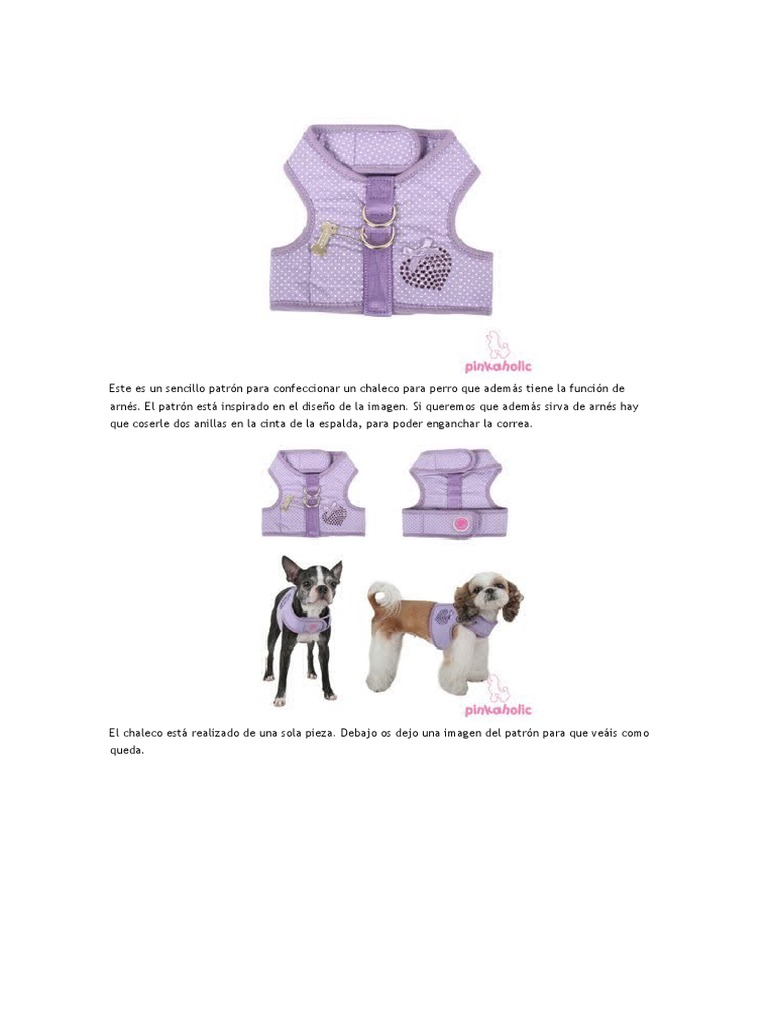 pinkaholic

Este es un sencillo patrón para confeccionar un chaleco para perro que además tiene la función de arnés. El patrón está inspirado en el diseño de la imagen. Si queremos que además sirva de arnés hay que coserle dos anillas en la cinta de la espalda, para poder enganchar la correa.

pinkaholic

El chaleco está realizado de una sola pieza. Debajo os dejo una imagen del patrón para que veáis como queda.